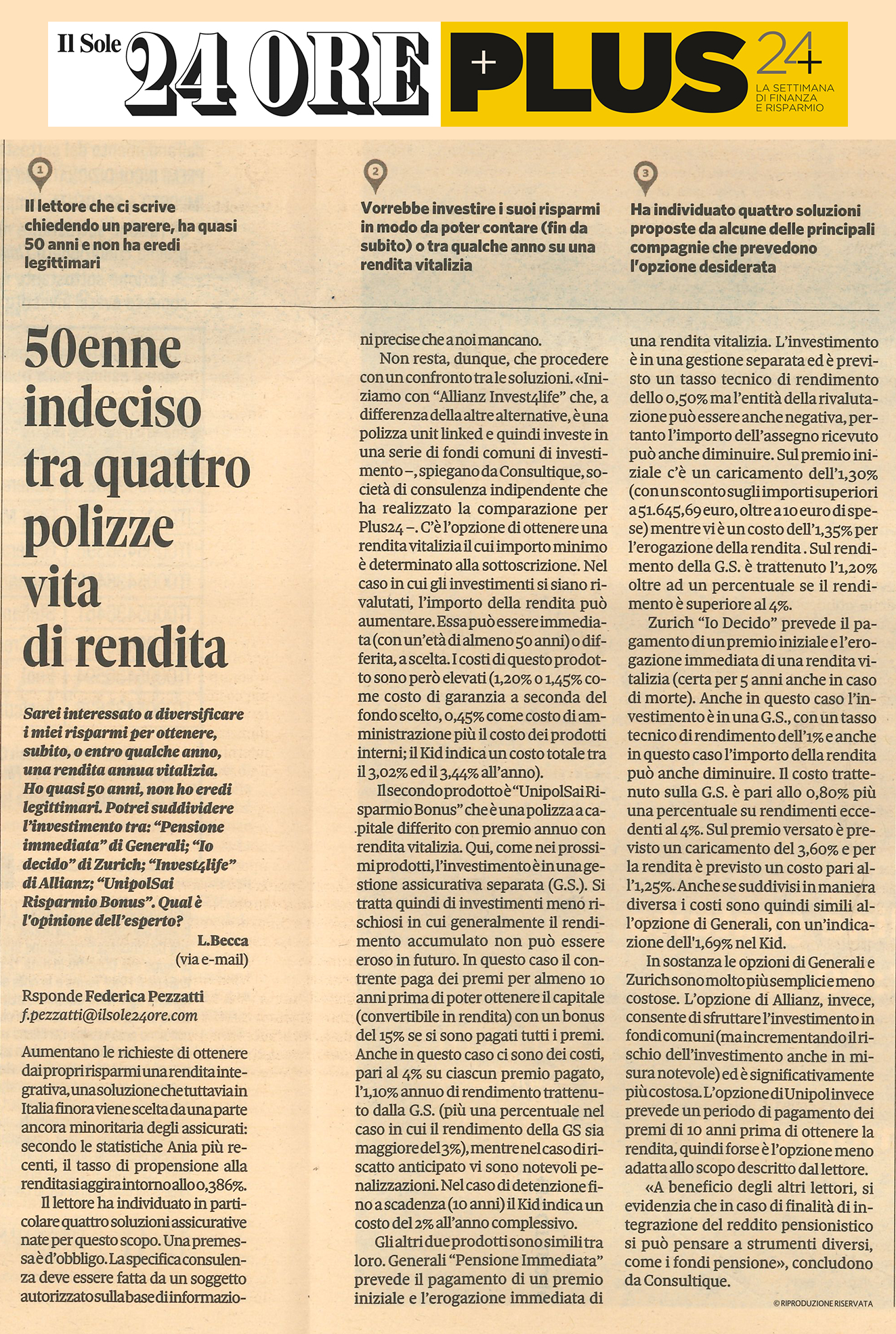 Il Sole 24 ORE

+PLUS 24+
LA SETTIMANA DI FINANZA E RISPARMIO

1
Il lettore che ci scrive chiedendo un parere, ha quasi 50 anni e non ha eredi legittimari

2
Vorrebbe investire i suoi risparmi in modo da poter contare (fin da subito) o tra qualche anno su una rendita vitalizia

3
Ha individuato quattro soluzioni proposte da alcune delle principali compagnie che prevedono l'opzione desiderata

50enne indeciso tra quattro polizze vita di rendita

Sarei interessato a diversificare i miei risparmi per ottenere, subito, o entro qualche anno, una rendita annua vitalizia. Ho quasi 50 anni, non ho eredi legittimari. Potrei suddividere l'investimento tra: "Pensione immediata" di Generali; "Io decido" di Zurich; "Invest4life" di Allianz; "UnipolSai Risparmio Bonus". Qual è l'opinione dell'esperto?

L.Becca
(via e-mail)

Rsponde Federica Pezzatti
f.pezzatti@ilsole24ore.com

Aumentano le richieste di ottenere dai propri risparmi una rendita integrativa, una soluzione che tuttavia in Italia finora viene scelta da una parte ancora minoritaria degli assicurati: secondo le statistiche Ania più recenti, il tasso di propensione alla rendita si aggira intorno allo 0,386%.

Il lettore ha individuato in particolare quattro soluzioni assicurative nate per questo scopo. Una premessa è d'obbligo. La specifica consulenza deve essere fatta da un soggetto autorizzato sulla base di informazioni precise che a noi mancano.

Non resta, dunque, che procedere con un confronto tra le soluzioni. «Iniziamo con "Allianz Invest4life" che, a differenza della altre alternative, è una polizza unit linked e quindi investe in una serie di fondi comuni di investimento –, spiegano da Consultique, società di consulenza indipendente che ha realizzato la comparazione per Plus24 –. C'è l'opzione di ottenere una rendita vitalizia il cui importo minimo è determinato alla sottoscrizione. Nel caso in cui gli investimenti si siano rivalutati, l'importo della rendita può aumentare. Essa può essere immediata (con un'età di almeno 50 anni) o differita, a scelta. I costi di questo prodotto sono però elevati (1,20% o 1,45% come costo di garanzia a seconda del fondo scelto, 0,45% come costo di amministrazione più il costo dei prodotti interni; il Kid indica un costo totale tra il 3,02% ed il 3,44% all'anno).

Il secondo prodotto è "UnipolSai Risparmio Bonus" che è una polizza a capitale differito con premio annuo con rendita vitalizia. Qui, come nei prossimi prodotti, l'investimento è in una gestione assicurativa separata (G.S.). Si tratta quindi di investimenti meno rischiosi in cui generalmente il rendimento accumulato non può essere eroso in futuro. In questo caso il contrente paga dei premi per almeno 10 anni prima di poter ottenere il capitale (convertibile in rendita) con un bonus del 15% se si sono pagati tutti i premi. Anche in questo caso ci sono dei costi, pari al 4% su ciascun premio pagato, l'1,10% annuo di rendimento trattenuto dalla G.S. (più una percentuale nel caso in cui il rendimento della GS sia maggiore del 3%), mentre nel caso di riscatto anticipato vi sono notevoli penalizzazioni. Nel caso di detenzione fino a scadenza (10 anni) il Kid indica un costo del 2% all'anno complessivo.

Gli altri due prodotti sono simili tra loro. Generali "Pensione Immediata" prevede il pagamento di un premio iniziale e l'erogazione immediata di una rendita vitalizia. L'investimento è in una gestione separata ed è previsto un tasso tecnico di rendimento dello 0,50% ma l'entità della rivalutazione può essere anche negativa, pertanto l'importo dell'assegno ricevuto può anche diminuire. Sul premio iniziale c'è un caricamento dell'1,30% (con un sconto sugli importi superiori a 51.645,69 euro, oltre a 10 euro di spese) mentre vi è un costo dell'1,35% per l'erogazione della rendita . Sul rendimento della G.S. è trattenuto l'1,20% oltre ad un percentuale se il rendimento è superiore al 4%.

Zurich "Io Decido" prevede il pagamento di un premio iniziale e l'erogazione immediata di una rendita vitalizia (certa per 5 anni anche in caso di morte). Anche in questo caso l'investimento è in una G.S., con un tasso tecnico di rendimento dell'1% e anche in questo caso l'importo della rendita può anche diminuire. Il costo trattenuto sulla G.S. è pari allo 0,80% più una percentuale su rendimenti eccedenti al 4%. Sul premio versato è previsto un caricamento del 3,60% e per la rendita è previsto un costo pari all'1,25%. Anche se suddivisi in maniera diversa i costi sono quindi simili all'opzione di Generali, con un'indicazione dell'1,69% nel Kid.

In sostanza le opzioni di Generali e Zurich sono molto più semplici e meno costose. L'opzione di Allianz, invece, consente di sfruttare l'investimento in fondi comuni (ma incrementando il rischio dell'investimento anche in misura notevole) ed è significativamente più costosa. L'opzione di Unipol invece prevede un periodo di pagamento dei premi di 10 anni prima di ottenere la rendita, quindi forse è l'opzione meno adatta allo scopo descritto dal lettore.

«A beneficio degli altri lettori, si evidenzia che in caso di finalità di integrazione del reddito pensionistico si può pensare a strumenti diversi, come i fondi pensione», concludono da Consultique.

© RIPRODUZIONE RISERVATA